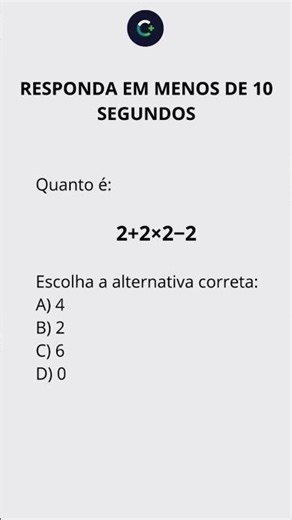 RESPONDA EM MENOS DE 10 SEGUNDOS

Quanto é:

$2+2\times2-2$

Escolha a alternativa correta:
A) 4
B) 2
C) 6
D) 0